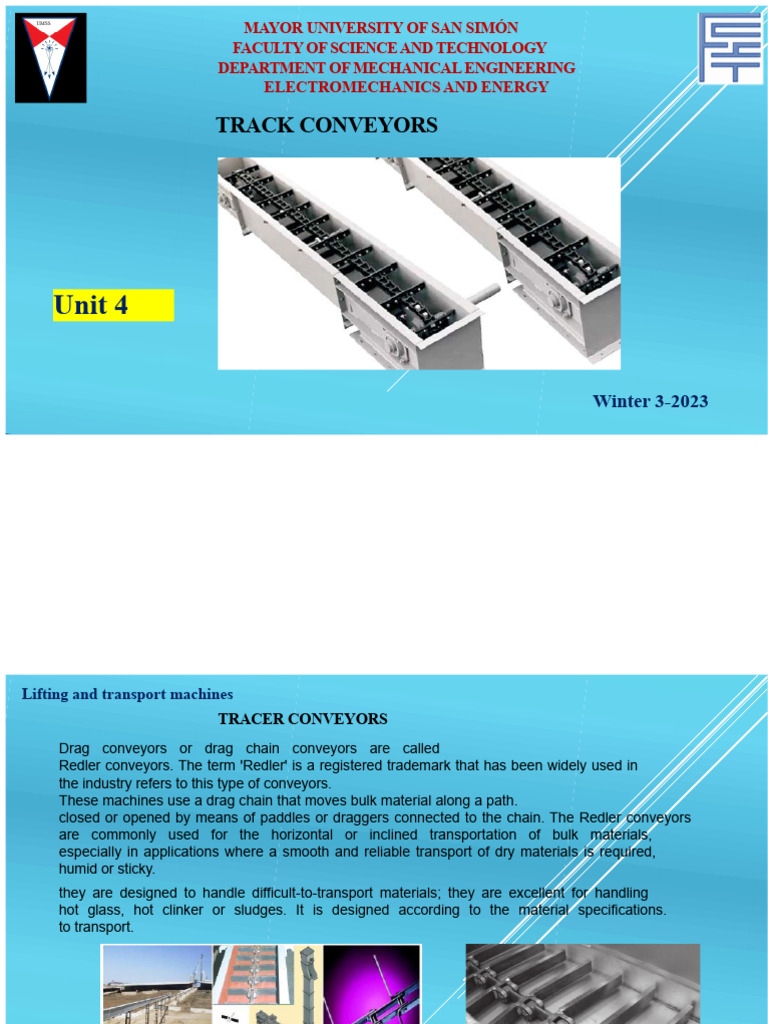 UMSS

MAYOR UNIVERSITY OF SAN SIMÓN
FACULTY OF SCIENCE AND TECHNOLOGY
DEPARTMENT OF MECHANICAL ENGINEERING
ELECTROMECHANICS AND ENERGY

TRACK CONVEYORS

Unit 4

Winter 3-2023

Lifting and transport machines

TRACER CONVEYORS

Drag conveyors or drag chain conveyors are called Redler conveyors. The term 'Redler' is a registered trademark that has been widely used in the industry refers to this type of conveyors.
These machines use a drag chain that moves bulk material along a path.
closed or opened by means of paddles or draggers connected to the chain. The Redler conveyors are commonly used for the horizontal or inclined transportation of bulk materials, especially in applications where a smooth and reliable transport of dry materials is required, humid or sticky.

they are designed to handle difficult-to-transport materials; they are excellent for handling hot glass, hot clinker or sludges. It is designed according to the material specifications. to transport.